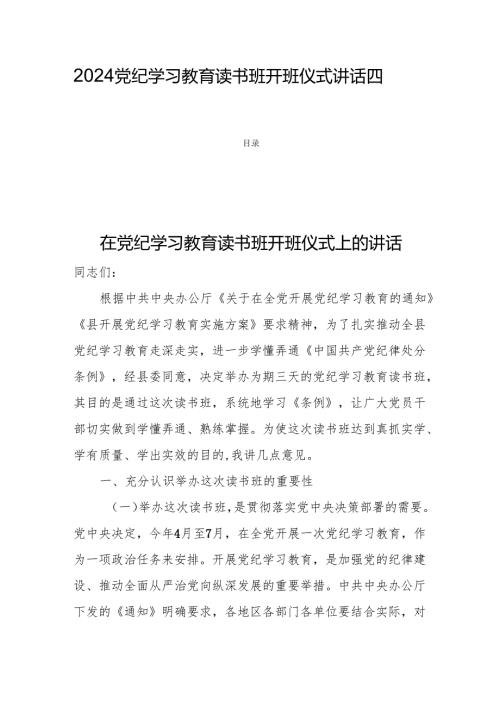 2024党纪学习教育读书班开班仪式讲话四

目录

在党纪学习教育读书班开班仪式上的讲话

同志们：

根据中共中央办公厅《关于在全党开展党纪学习教育的通知》《县开展党纪学习教育实施方案》要求精神，为了扎实推动全县党纪学习教育走深走实，进一步学懂弄通《中国共产党纪律处分条例》，经县委同意，决定举办为期三天的党纪学习教育读书班，其目的是通过这次读书班，系统地学习《条例》，让广大党员干部切实做到学懂弄通、熟练掌握。为使这次读书班达到真抓实学、学有质量、学出实效的目的，我讲几点意见。

一、充分认识举办这次读书班的重要性

（一）举办这次读书班，是贯彻落实党中央决策部署的需要。党中央决定，今年4月至7月，在全党开展一次党纪学习教育，作为一项政治任务来安排。开展党纪学习教育，是加强党的纪律建设、推动全面从严治党向纵深发展的重要举措。中共中央办公厅下发的《通知》明确要求，各地区各部门各单位要结合实际，对